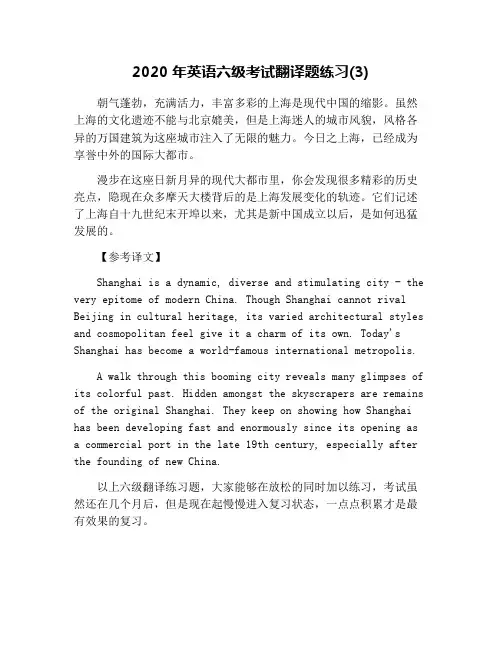 2020 年英语六级考试翻译题练习(3)

朝气蓬勃，充满活力，丰富多彩的上海是现代中国的缩影。虽然上海的文化遗迹不能与北京媲美，但是上海迷人的城市风貌，风格各异的万国建筑为这座城市注入了无限的魅力。今日之上海，已经成为享誉中外的国际大都市。

漫步在这座日新月异的现代大都市里，你会发现很多精彩的历史亮点，隐现在众多摩天大楼背后的是上海发展变化的轨迹。它们记述了上海自十九世纪末开埠以来，尤其是新中国成立以后，是如何迅猛发展的。

【参考译文】

Shanghai is a dynamic, diverse and stimulating city - the very epitome of modern China. Though Shanghai cannot rival Beijing in cultural heritage, its varied architectural styles and cosmopolitan feel give it a charm of its own. Today's Shanghai has become a world-famous international metropolis.

A walk through this booming city reveals many glimpses of its colorful past. Hidden amongst the skyscrapers are remains of the original Shanghai. They keep on showing how Shanghai has been developing fast and enormously since its opening as a commercial port in the late 19th century, especially after the founding of new China.

以上六级翻译练习题，大家能够在放松的同时加以练习，考试虽然还在几个月后，但是现在起慢慢进入复习状态，一点点积累才是最有效果的复习。